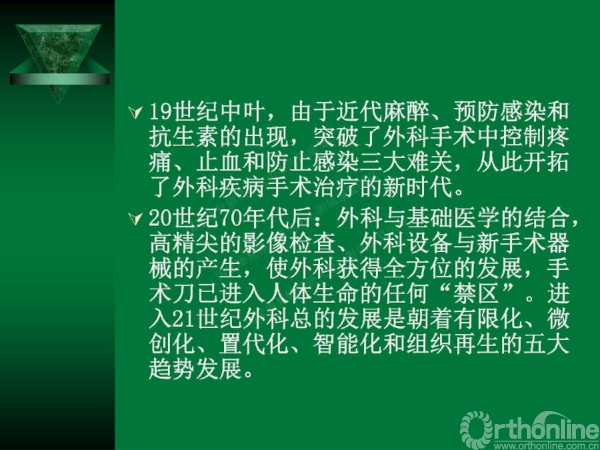 19世纪中叶，由于近代麻醉、预防感染和抗生素的出现，突破了外科手术中控制疼痛、止血和防止感染三大难关，从此开拓了外科疾病手术治疗的新时代。

20世纪70年代后：外科与基础医学的结合，高精尖的影像检查、外科设备与新手术器械的产生，使外科获得全方位的发展，手术刀已进入人体生命的任何“禁区”。进入21世纪外科总的发展是朝着有限化、微创化、置代化、智能化和组织再生的五大趋势发展。

Orthonline
www.orthonline.com.cn